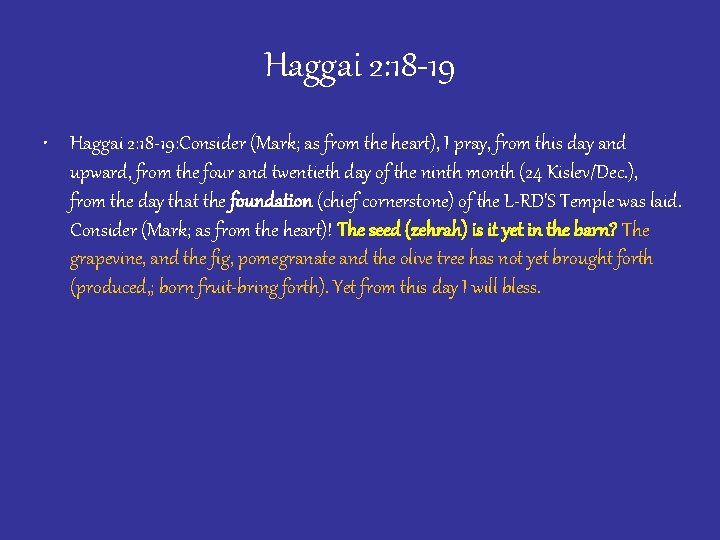 Haggai 2:18-19

• Haggai 2:18-19:Consider (Mark; as from the heart), I pray, from this day and upward, from the four and twentieth day of the ninth month (24 Kislev/Dec.), from the day that the foundation (chief cornerstone) of the L-RD'S Temple was laid. Consider (Mark; as from the heart)! The seed (zehrah) is it yet in the barn? The grapevine, and the fig, pomegranate and the olive tree has not yet brought forth (produced,; born fruit-bring forth). Yet from this day I will bless.